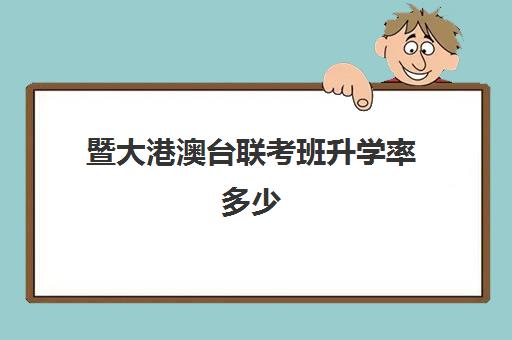 暨大港澳台联考班升学率多少